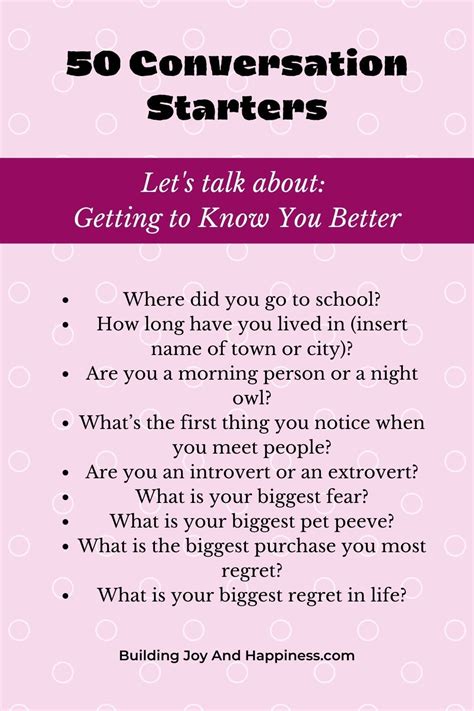 50 Conversation Starters

Let's talk about:
Getting to Know You Better

• Where did you go to school?
• How long have you lived in (insert name of town or city)?
• Are you a morning person or a night owl?
• What's the first thing you notice when you meet people?
• Are you an introvert or an extrovert?
• What is your biggest fear?
• What is your biggest pet peeve?
• What is the biggest purchase you most regret?
• What is your biggest regret in life?

Building Joy And Happiness.com